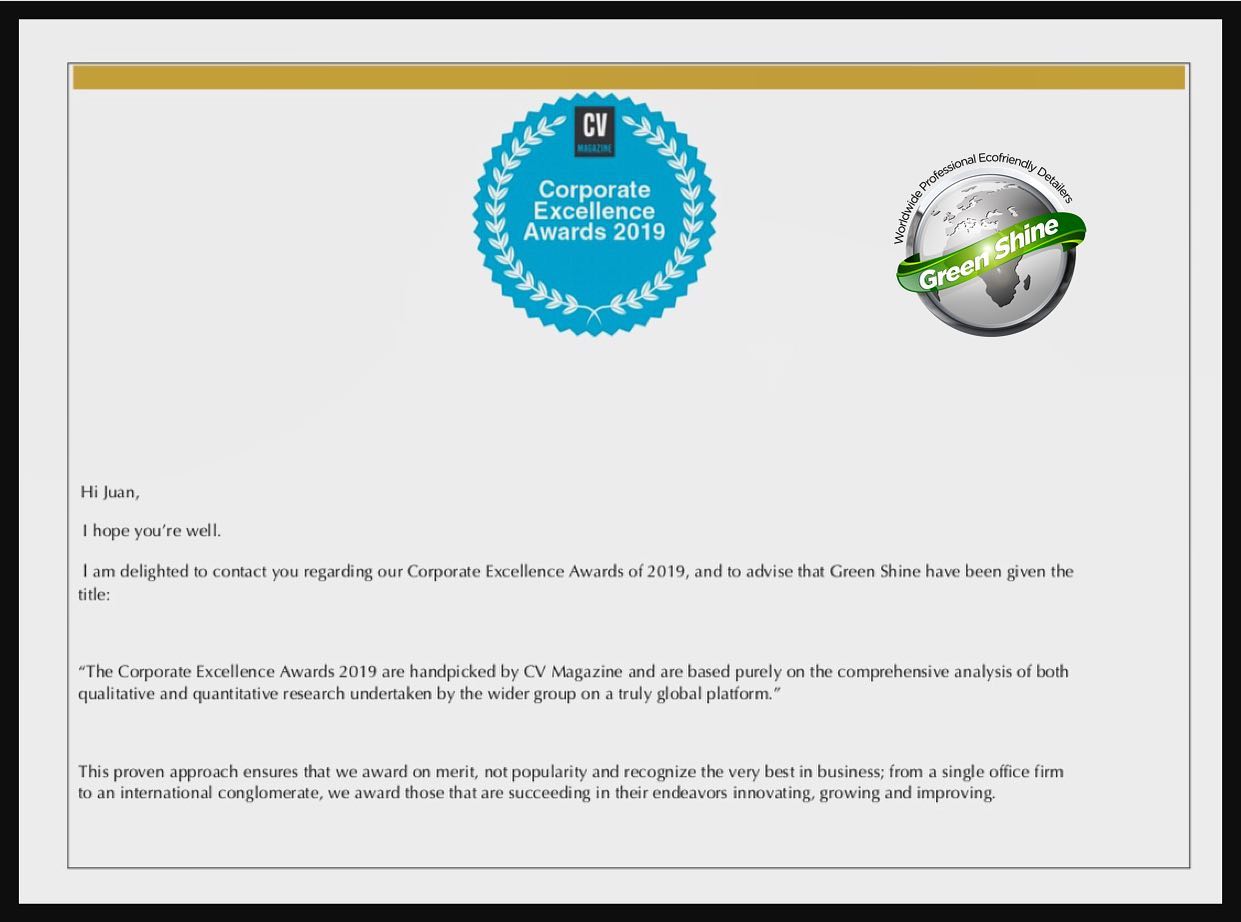 CV
MAGAZINE
Corporate Excellence Awards 2019

Worldwide Professional Ecofriendly Detailers
Green Shine

Hi Juan,

I hope you're well.

I am delighted to contact you regarding our Corporate Excellence Awards of 2019, and to advise that Green Shine have been given the title:

"The Corporate Excellence Awards 2019 are handpicked by CV Magazine and are based purely on the comprehensive analysis of both qualitative and quantitative research undertaken by the wider group on a truly global platform."

This proven approach ensures that we award on merit, not popularity and recognize the very best in business; from a single office firm to an international conglomerate, we award those that are succeeding in their endeavors innovating, growing and improving.